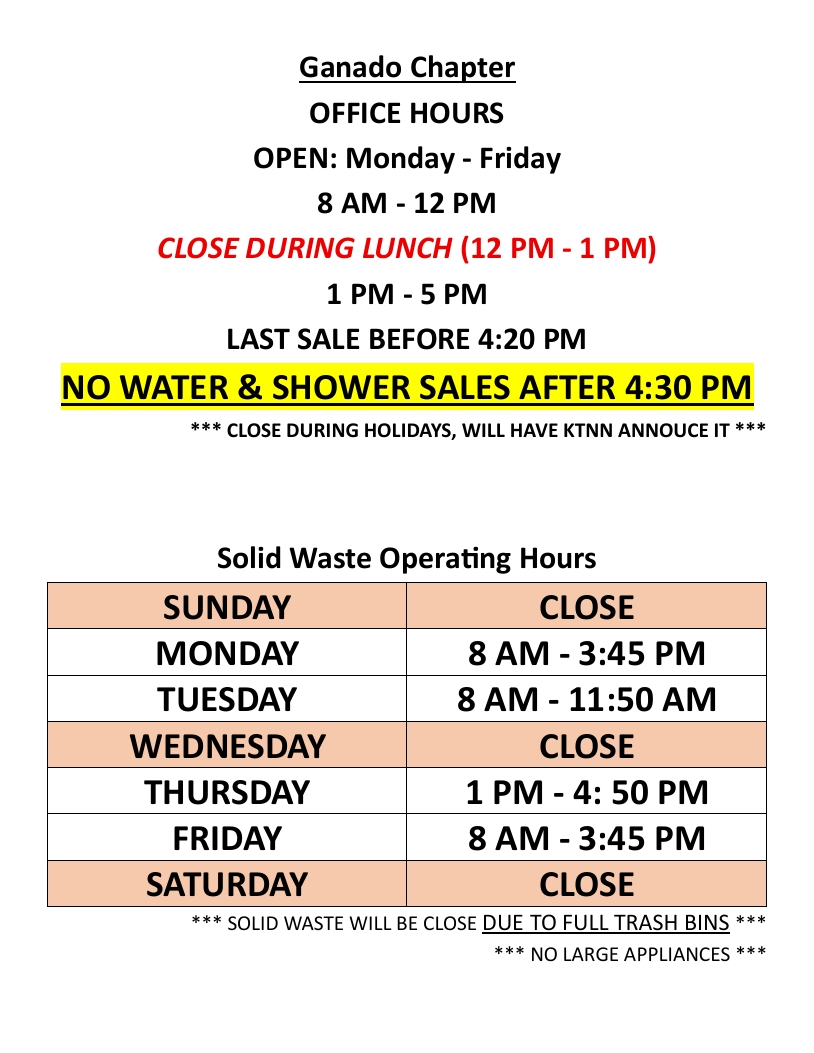 Ganado Chapter

OFFICE HOURS

OPEN: Monday - Friday

8 AM - 12 PM

CLOSE DURING LUNCH (12 PM - 1 PM)

1 PM - 5 PM

LAST SALE BEFORE 4:20 PM

NO WATER & SHOWER SALES AFTER 4:30 PM

*** CLOSE DURING HOLIDAYS, WILL HAVE KTNN ANNOUCE IT ***

Solid Waste Operating Hours

| SUNDAY | CLOSE |
|---|---|
| MONDAY | 8 AM - 3:45 PM |
| TUESDAY | 8 AM - 11:50 AM |
| WEDNESDAY | CLOSE |
| THURSDAY | 1 PM - 4: 50 PM |
| FRIDAY | 8 AM - 3:45 PM |
| SATURDAY | CLOSE |

*** SOLID WASTE WILL BE CLOSE DUE TO FULL TRASH BINS ***

*** NO LARGE APPLIANCES ***